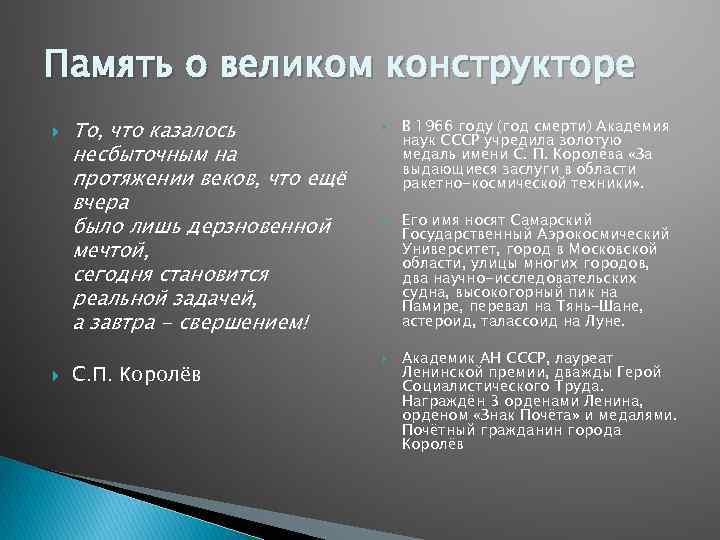 Память о великом конструкторе

То, что казалось несбыточным на протяжении веков, что ещё вчера было лишь дерзновенной мечтой, сегодня становится реальной задачей, а завтра - свершением!

С.П. Королёв

В 1966 году (год смерти) Академия наук СССР учредила золотую медаль имени С. П. Королёва «За выдающиеся заслуги в области ракетно-космической техники».

Его имя носят Самарский Государственный Аэрокосмический Университет, город в Московской области, улицы многих городов, два научно-исследовательских судна, высокогорный пик на Памире, перевал на Тянь-Шане, астероид, талассоид на Луне.

Академик АН СССР, лауреат Ленинской премии, дважды Герой Социалистического Труда. Награждён 3 орденами Ленина, орденом «Знак Почёта» и медалями. Почётный гражданин города Королёв